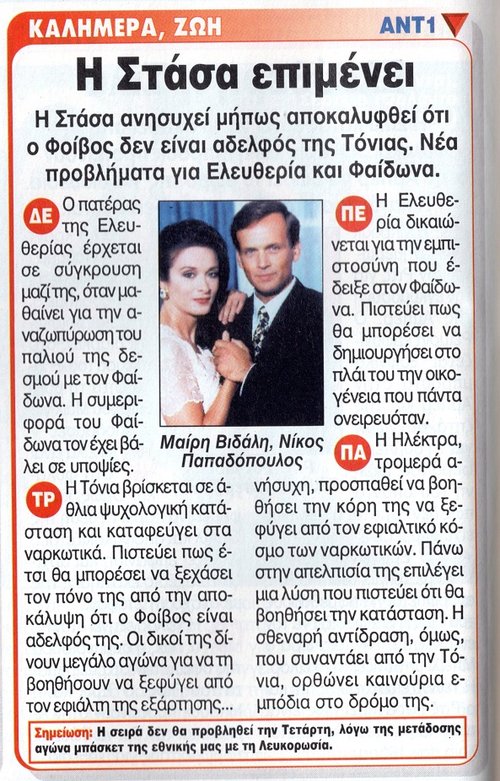 ΚΑΛΗΜΕΡΑ, ΖΩΗ

ΑΝΤ1

Η Στάσα επιμένει

Η Στάσα ανησυχεί μήπως αποκαλυφθεί ότι ο Φοίβος δεν είναι αδελφός της Τόνιας. Νέα προβλήματα για Ελευθερία και Φαίδωνα.

ΔΕ Ο πατέρας της Ελευθερίας έρχεται σε σύγκρουση μαζί της, όταν μαθαίνει για την αναζωπύρωση του παλιού της δεσμού με τον Φαίδωνα. Η συμπεριφορά του Φαίδωνα τον έχει βάλει σε υποψίες.

ΤΡ Η Τόνια βρίσκεται σε άθλια ψυχολογική κατάσταση και καταφεύγει στα ναρκωτικά. Πιστεύει πως έτσι θα μπορέσει να ξεχάσει τον πόνο της από την αποκάλυψη ότι ο Φοίβος είναι αδελφός της. Οι δικοί της δίνουν μεγάλο αγώνα για να τη βοηθήσουν να ξεφύγει από τον εφιάλτη της εξάρτησης...

Μαίρη Βιδάλη, Νίκος Παπαδόπουλος

ΠΕ Η Ελευθερία δικαιώνεται για την εμπιστοσύνη που έδειξε στον Φαίδωνα. Πιστεύει πως θα μπορέσει να δημιουργήσει στο πλάι του την οικογένεια που πάντα ονειρευόταν.

ΠΑ Η Ηλέκτρα, τρομερά ανήσυχη, προσπαθεί να βοηθήσει την κόρη της να ξεφύγει από τον εφιαλτικό κόσμο των ναρκωτικών. Πάνω στην απελπισία της επιλέγει μια λύση που πιστεύει ότι θα βοηθήσει την κατάσταση. Η σθεναρή αντίδραση, όμως, που συναντάει από την Τόνια, ορθώνει καινούρια εμπόδια στο δρόμο της.

Σημείωση: Η σειρά δεν θα προβληθεί την Τετάρτη, λόγω της μετάδοσης αγώνα μπάσκετ της εθνικής μας με τη Λευκορωσία.